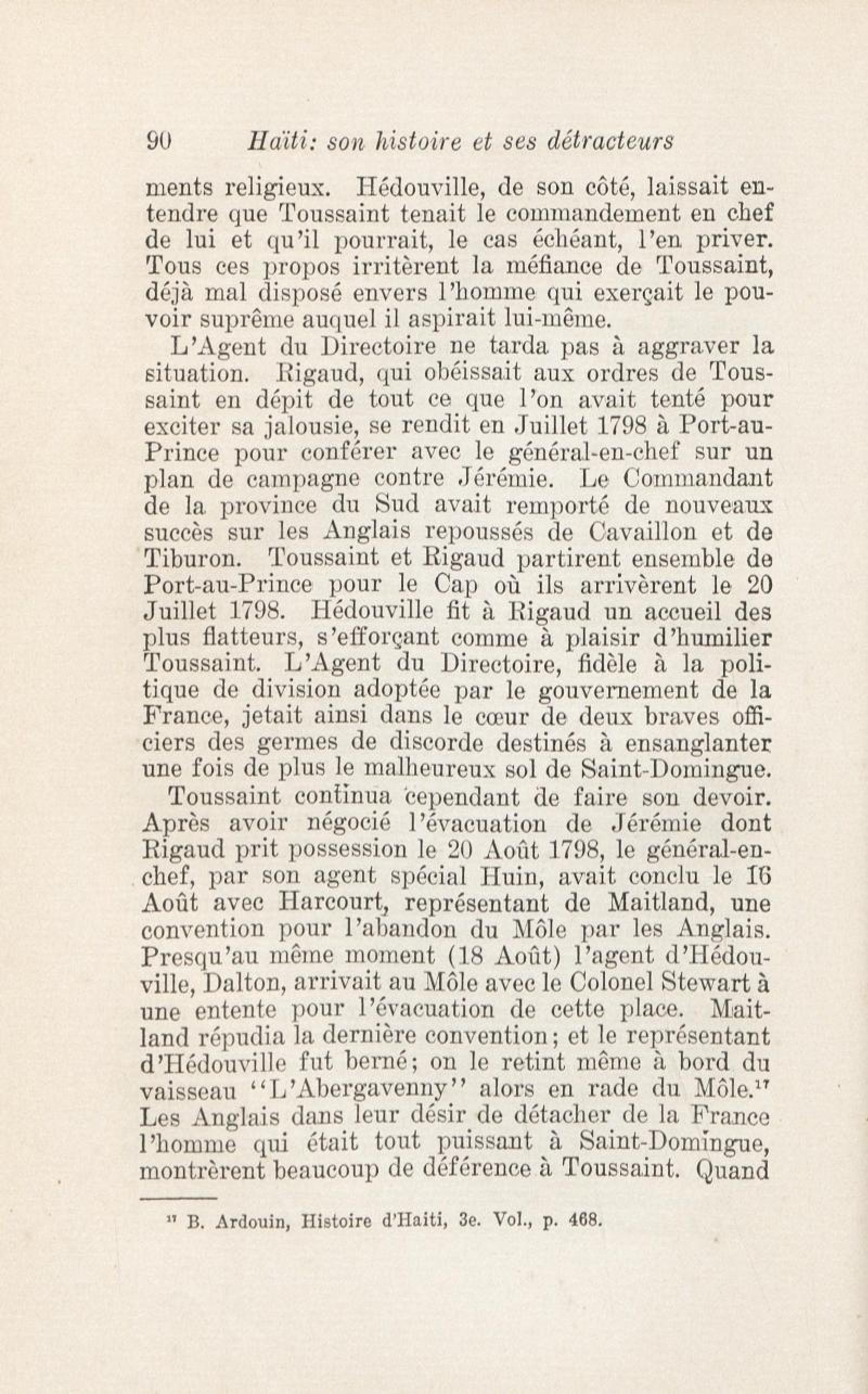 90 Haïti: son histoire et ses détracteurs

ments religieux. Hédouville, de son côté, laissait entendre que Toussaint tenait le commandement en chef de lui et qu'il pourrait, le cas échéant, l'en priver. Tous ces propos irritèrent la méfiance de Toussaint, déjà mal disposé envers l'homme qui exerçait le pouvoir suprême auquel il aspirait lui-même.

L'Agent du Directoire ne tarda pas à aggraver la situation. Rigaud, qui obéissait aux ordres de Toussaint en dépit de tout ce que l'on avait tenté pour exciter sa jalousie, se rendit en Juillet 1798 à Port-au-Prince pour conférer avec le général-en-chef sur un plan de campagne contre Jérémie. Le Commandant de la province du Sud avait remporté de nouveaux succès sur les Anglais repoussés de Cavaillon et de Tiburon. Toussaint et Rigaud partirent ensemble de Port-au-Prince pour le Cap où ils arrivèrent le 20 Juillet 1798. Hédouville fit à Rigaud un accueil des plus flatteurs, s'efforçant comme à plaisir d'humilier Toussaint. L'Agent du Directoire, fidèle à la politique de division adoptée par le gouvernement de la France, jetait ainsi dans le cœur de deux braves officiers des germes de discorde destinés à ensanglanter une fois de plus le malheureux sol de Saint-Domingue.

Toussaint continua cependant de faire son devoir. Après avoir négocié l'évacuation de Jérémie dont Rigaud prit possession le 20 Août 1798, le général-en-chef, par son agent spécial Huin, avait conclu le 16 Août avec Harcourt, représentant de Maitland, une convention pour l'abandon du Môle par les Anglais. Presqu'au même moment (18 Août) l'agent d'Hédouville, Dalton, arrivait au Môle avec le Colonel Stewart à une entente pour l'évacuation de cette place. Maitland répudia la dernière convention; et le représentant d'Hédouville fut berné; on le retint même à bord du vaisseau "L'Abergavenny" alors en rade du Môle.$^{17}$ Les Anglais dans leur désir de détacher de la France l'homme qui était tout puissant à Saint-Domingue, montrèrent beaucoup de déférence à Toussaint. Quand

$^{17}$ B. Ardouin, Histoire d'Haiti, 3e. Vol., p. 468.